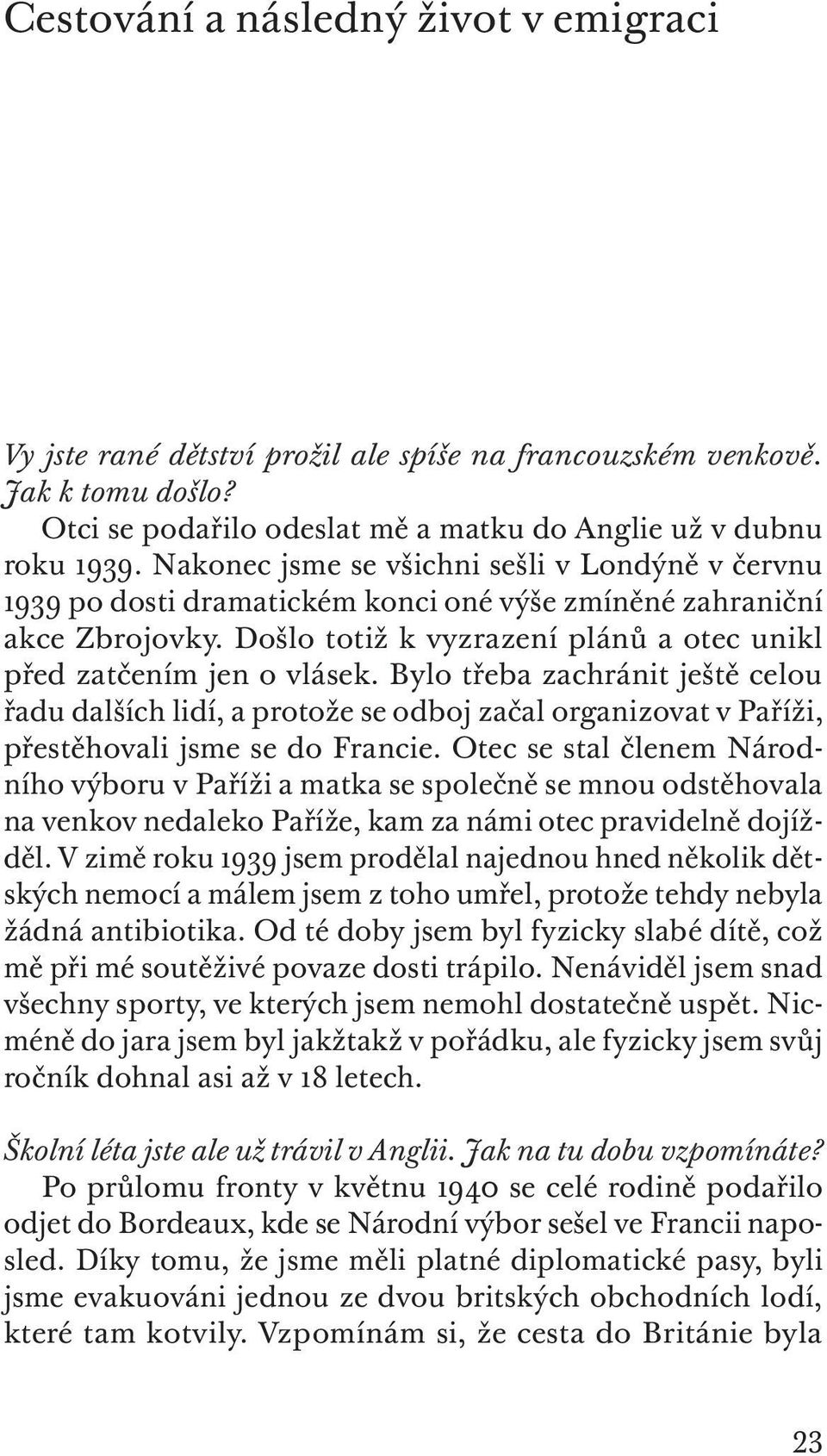 Cestování a následný život v emigraci

Vy jste rané dětství prožil ale spíše na francouzském venkově. Jak k tomu došlo?
Otci se podařilo odeslat mě a matku do Anglie už v dubnu roku 1939. Nakonec jsme se všichni sešli v Londýně v červnu 1939 po dosti dramatickém konci oné výše zmíněné zahraniční akce Zbrojovky. Došlo totiž k vyzrazení plánů a otec unikl před zatčením jen o vlásek. Bylo třeba zachránit ještě celou řadu dalších lidí, a protože se odboj začal organizovat v Paříži, přestěhovali jsme se do Francie. Otec se stal členem Národního výboru v Paříži a matka se společně se mnou odstěhovala na venkov nedaleko Paříže, kam za námi otec pravidelně dojížděl. V zimě roku 1939 jsem prodělal najednou hned několik dětských nemocí a málem jsem z toho umřel, protože tehdy nebyla žádná antibiotika. Od té doby jsem byl fyzicky slabé dítě, což mě při mé soutěživé povaze dosti trápilo. Nenáviděl jsem snad všechny sporty, ve kterých jsem nemohl dostatečně uspět. Nicméně do jara jsem byl jakžtakž v pořádku, ale fyzicky jsem svůj ročník dohnal asi až v 18 letech.

Školní léta jste ale už trávil v Anglii. Jak na tu dobu vzpomínáte?
Po průlomu fronty v květnu 1940 se celé rodině podařilo odjet do Bordeaux, kde se Národní výbor sešel ve Francii naposled. Díky tomu, že jsme měli platné diplomatické pasy, byli jsme evakuováni jednou ze dvou britských obchodních lodí, které tam kotvily. Vzpomínám si, že cesta do Británie byla

23